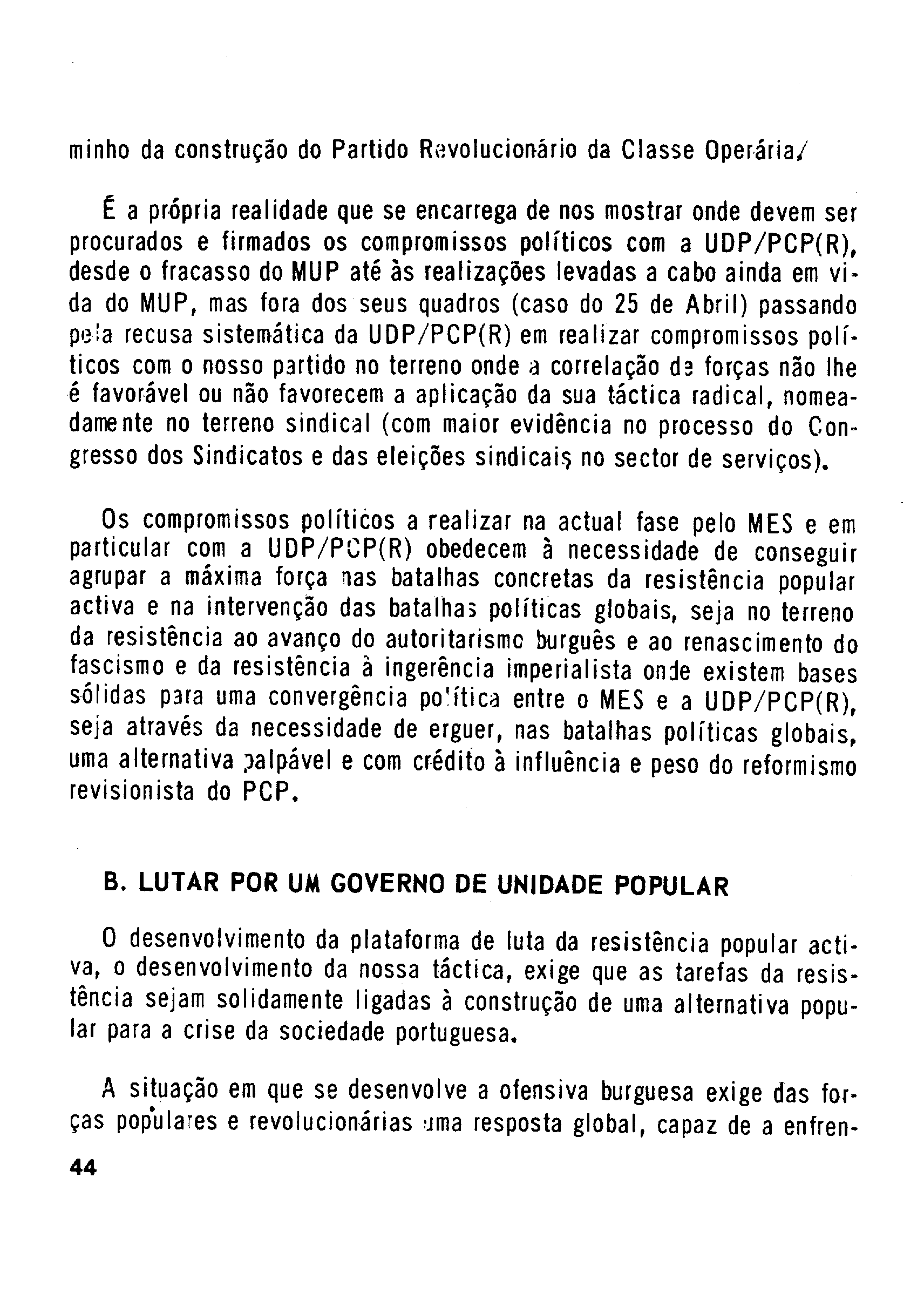 minho da construção do Partido Revolucionário da Classe Operária/

É a própria realidade que se encarrega de nos mostrar onde devem ser procurados e firmados os compromissos políticos com a UDP/PCP(R), desde o fracasso do MUP até às realizações levadas a cabo ainda em vida do MUP, mas fora dos seus quadros (caso do 25 de Abril) passando pela recusa sistemática da UDP/PCP(R) em realizar compromissos políticos com o nosso partido no terreno onde a correlação de forças não lhe é favorável ou não favorecem a aplicação da sua táctica radical, nomeadamente no terreno sindical (com maior evidência no processo do Congresso dos Sindicatos e das eleições sindicais no sector de serviços).

Os compromissos políticos a realizar na actual fase pelo MES e em particular com a UDP/PCP(R) obedecem à necessidade de conseguir agrupar a máxima força nas batalhas concretas da resistência popular activa e na intervenção das batalhas políticas globais, seja no terreno da resistência ao avanço do autoritarismo burguês e ao renascimento do fascismo e da resistência à ingerência imperialista onde existem bases sólidas para uma convergência política entre o MES e a UDP/PCP(R), seja através da necessidade de erguer, nas batalhas políticas globais, uma alternativa palpável e com crédito à influência e peso do reformismo revisionista do PCP.

B. LUTAR POR UM GOVERNO DE UNIDADE POPULAR

O desenvolvimento da plataforma de luta da resistência popular activa, o desenvolvimento da nossa táctica, exige que as tarefas da resistência sejam solidamente ligadas à construção de uma alternativa popular para a crise da sociedade portuguesa.

A situação em que se desenvolve a ofensiva burguesa exige das forças populares e revolucionárias uma resposta global, capaz de a enfren-

44